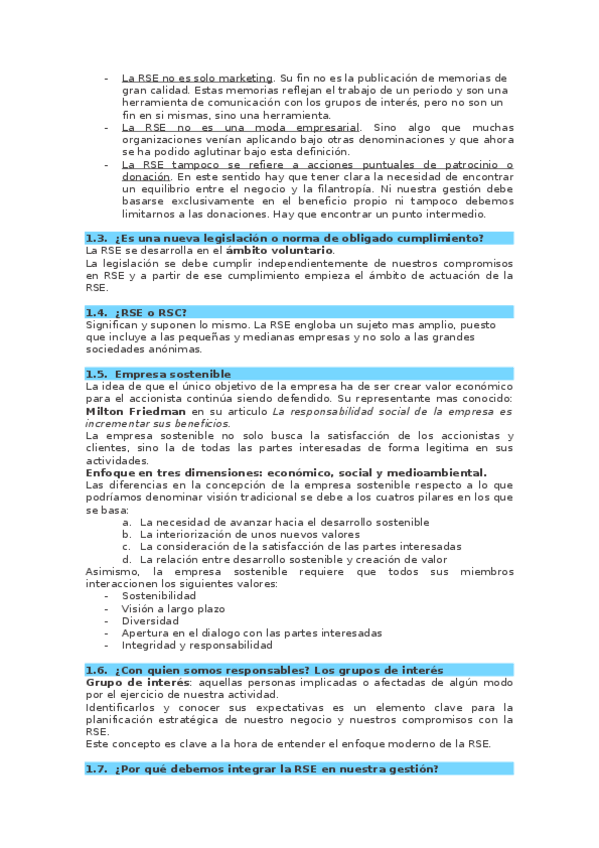 - La RSE no es solo marketing. Su fin no es la publicación de memorias de gran calidad. Estas memorias reflejan el trabajo de un periodo y son una herramienta de comunicación con los grupos de interés, pero no son un fin en si mismas, sino una herramienta.
- La RSE no es una moda empresarial. Sino algo que muchas organizaciones venían aplicando bajo otras denominaciones y que ahora se ha podido aglutinar bajo esta definición.
- La RSE tampoco se refiere a acciones puntuales de patrocinio o donación. En este sentido hay que tener clara la necesidad de encontrar un equilibrio entre el negocio y la filantropía. Ni nuestra gestión debe basarse exclusivamente en el beneficio propio ni tampoco debemos limitarnos a las donaciones. Hay que encontrar un punto intermedio.

1.3. ¿Es una nueva legislación o norma de obligado cumplimiento?
La RSE se desarrolla en el ámbito voluntario.
La legislación se debe cumplir independientemente de nuestros compromisos en RSE y a partir de ese cumplimiento empieza el ámbito de actuación de la RSE.

1.4. ¿RSE o RSC?
Significan y suponen lo mismo. La RSE engloba un sujeto mas amplio, puesto que incluye a las pequeñas y medianas empresas y no solo a las grandes sociedades anónimas.

1.5. Empresa sostenible
La idea de que el único objetivo de la empresa ha de ser crear valor económico para el accionista continúa siendo defendido. Su representante mas conocido: Milton Friedman en su articulo La responsabilidad social de la empresa es incrementar sus beneficios.
La empresa sostenible no solo busca la satisfacción de los accionistas y clientes, sino la de todas las partes interesadas de forma legitima en sus actividades.
Enfoque en tres dimensiones: económico, social y medioambiental.
Las diferencias en la concepción de la empresa sostenible respecto a lo que podríamos denominar visión tradicional se debe a los cuatros pilares en los que se basa:
a. La necesidad de avanzar hacia el desarrollo sostenible
b. La interiorización de unos nuevos valores
c. La consideración de la satisfacción de las partes interesadas
d. La relación entre desarrollo sostenible y creación de valor
Asimismo, la empresa sostenible requiere que todos sus miembros interaccionen los siguientes valores:
- Sostenibilidad
- Visión a largo plazo
- Diversidad
- Apertura en el dialogo con las partes interesadas
- Integridad y responsabilidad

1.6. ¿Con quien somos responsables? Los grupos de interés
Grupo de interés: aquellas personas implicadas o afectadas de algún modo por el ejercicio de nuestra actividad.
Identificarlos y conocer sus expectativas es un elemento clave para la planificación estratégica de nuestro negocio y nuestros compromisos con la RSE.
Este concepto es clave a la hora de entender el enfoque moderno de la RSE.

1.7. ¿Por qué debemos integrar la RSE en nuestra gestión?